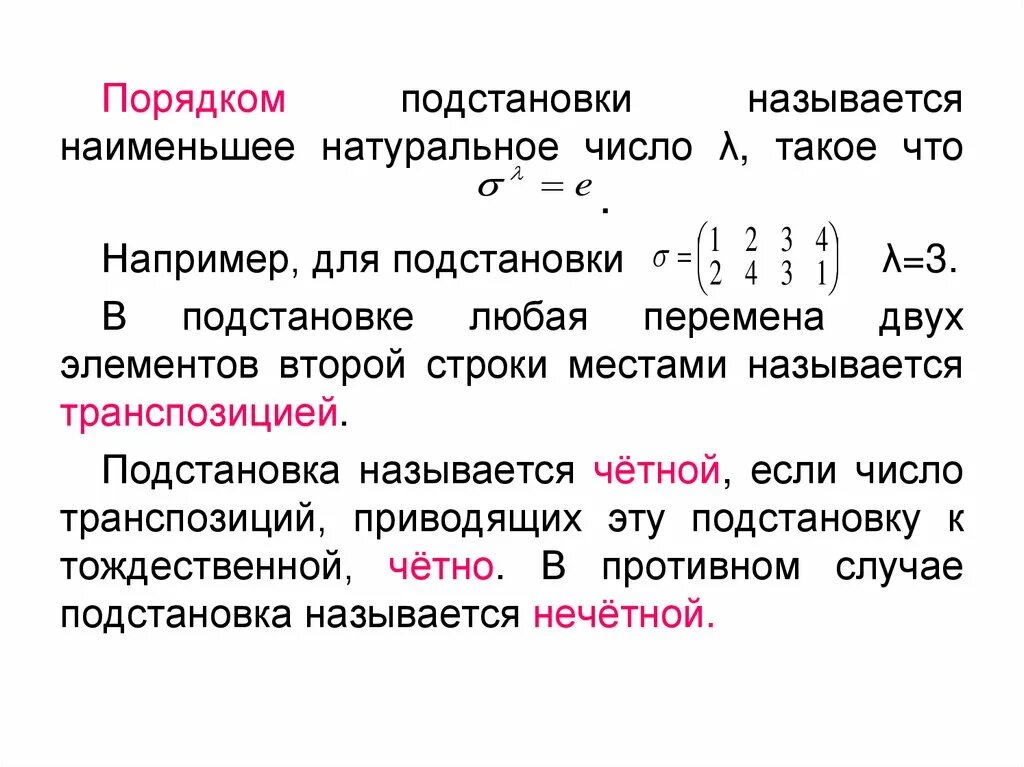 Порядком подстановки называется наименьшее натуральное число λ, такое что $\sigma^{\lambda} = e$.

Например, для подстановки $\sigma = \begin{pmatrix} 1 & 2 & 3 & 4 \\ 2 & 4 & 3 & 1 \end{pmatrix}$ λ=3.

В подстановке любая перемена двух элементов второй строки местами называется транспозицией.

Подстановка называется чётной, если число транспозиций, приводящих эту подстановку к тождественной, чётно. В противном случае подстановка называется нечётной.